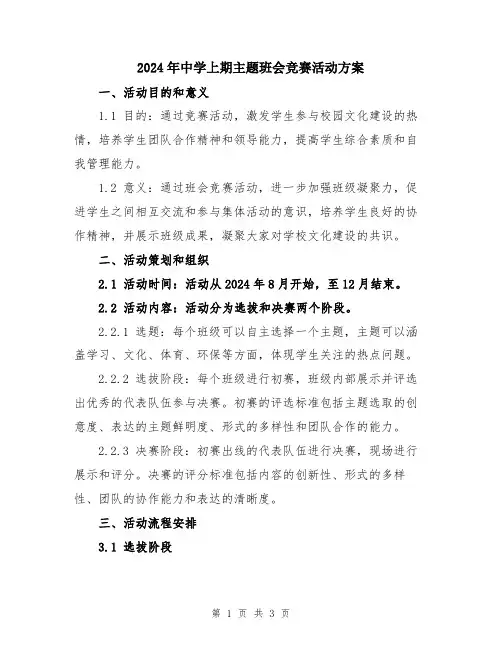 2024年中学上期主题班会竞赛活动方案

一、活动目的和意义

1.1 目的：通过竞赛活动，激发学生参与校园文化建设的热情，培养学生团队合作精神和领导能力，提高学生综合素质和自我管理能力。

1.2 意义：通过班会竞赛活动，进一步加强班级凝聚力，促进学生之间相互交流和参与集体活动的意识，培养学生良好的协作精神，并展示班级成果，凝聚大家对学校文化建设的共识。

二、活动策划和组织

2.1 活动时间：活动从2024年8月开始，至12月结束。

2.2 活动内容：活动分为选拔和决赛两个阶段。

2.2.1 选题：每个班级可以自主选择一个主题，主题可以涵盖学习、文化、体育、环保等方面，体现学生关注的热点问题。

2.2.2 选拔阶段：每个班级进行初赛，班级内部展示并评选出优秀的代表队伍参与决赛。初赛的评选标准包括主题选取的创意度、表达的主题鲜明度、形式的多样性和团队合作的能力。

2.2.3 决赛阶段：初赛出线的代表队伍进行决赛，现场进行展示和评分。决赛的评分标准包括内容的创新性、形式的多样性、团队的协作能力和表达的清晰度。

三、活动流程安排

3.1 选拔阶段

第 1 页 共 3 页